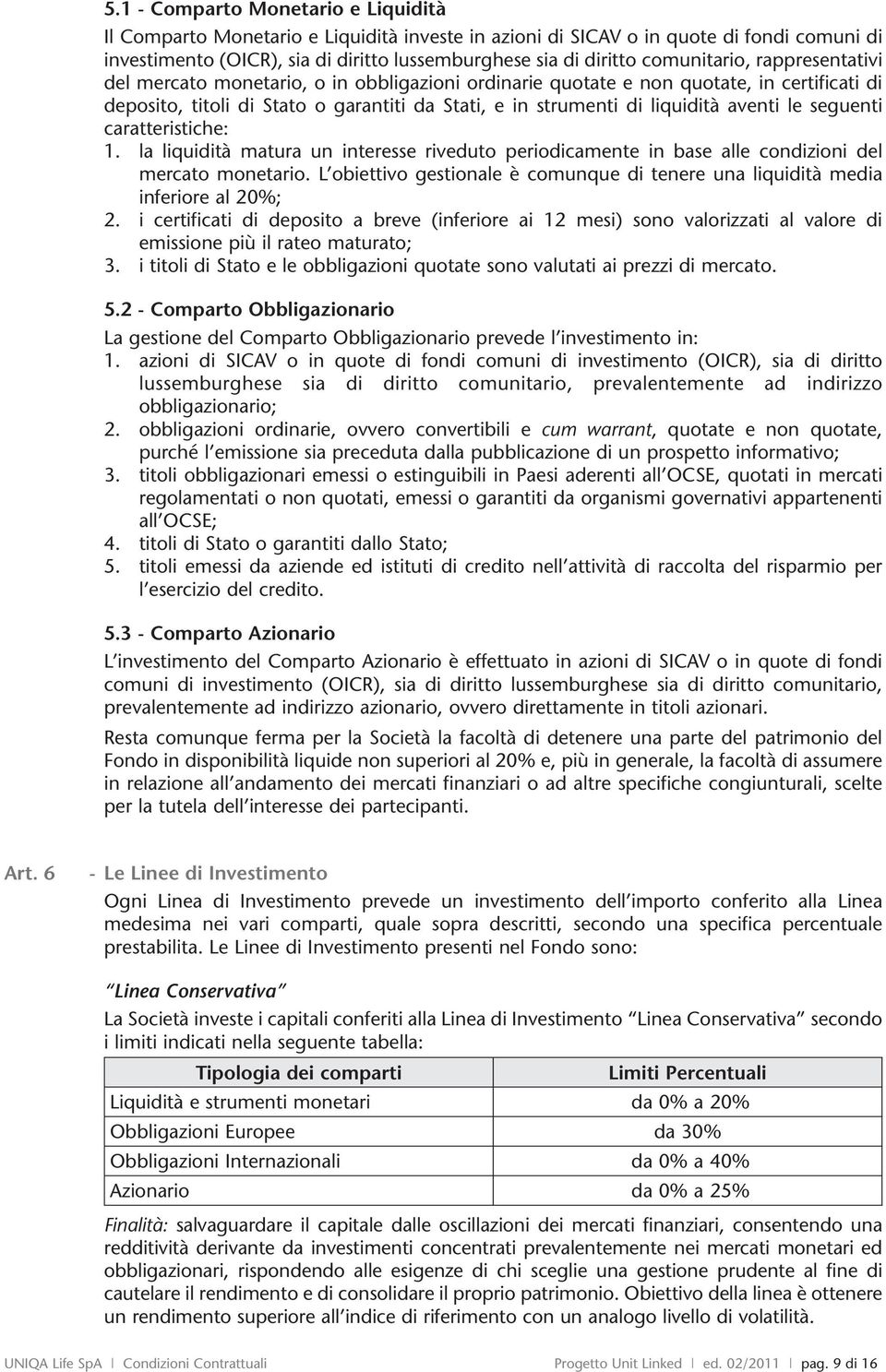 5.1 - Comparto Monetario e Liquidità

Il Comparto Monetario e Liquidità investe in azioni di SICAV o in quote di fondi comuni di investimento (OICR), sia di diritto lussemburghese sia di diritto comunitario, rappresentativi del mercato monetario, o in obbligazioni ordinarie quotate e non quotate, in certificati di deposito, titoli di Stato o garantiti da Stati, e in strumenti di liquidità aventi le seguenti caratteristiche:

1. la liquidità matura un interesse riveduto periodicamente in base alle condizioni del mercato monetario. L'obiettivo gestionale è comunque di tenere una liquidità media inferiore al 20%;
2. i certificati di deposito a breve (inferiore ai 12 mesi) sono valorizzati al valore di emissione più il rateo maturato;
3. i titoli di Stato e le obbligazioni quotate sono valutati ai prezzi di mercato.

5.2 - Comparto Obbligazionario

La gestione del Comparto Obbligazionario prevede l'investimento in:

1. azioni di SICAV o in quote di fondi comuni di investimento (OICR), sia di diritto lussemburghese sia di diritto comunitario, prevalentemente ad indirizzo obbligazionario;
2. obbligazioni ordinarie, ovvero convertibili e cum warrant, quotate e non quotate, purché l'emissione sia preceduta dalla pubblicazione di un prospetto informativo;
3. titoli obbligazionari emessi o estinguibili in Paesi aderenti all'OCSE, quotati in mercati regolamentati o non quotati, emessi o garantiti da organismi governativi appartenenti all'OCSE;
4. titoli di Stato o garantiti dallo Stato;
5. titoli emessi da aziende ed istituti di credito nell'attività di raccolta del risparmio per l'esercizio del credito.

5.3 - Comparto Azionario

L'investimento del Comparto Azionario è effettuato in azioni di SICAV o in quote di fondi comuni di investimento (OICR), sia di diritto lussemburghese sia di diritto comunitario, prevalentemente ad indirizzo azionario, ovvero direttamente in titoli azionari.

Resta comunque ferma per la Società la facoltà di detenere una parte del patrimonio del Fondo in disponibilità liquide non superiori al 20% e, più in generale, la facoltà di assumere in relazione all'andamento dei mercati finanziari o ad altre specifiche congiunturali, scelte per la tutela dell'interesse dei partecipanti.

Art. 6 - Le Linee di Investimento

Ogni Linea di Investimento prevede un investimento dell'importo conferito alla Linea medesima nei vari comparti, quale sopra descritti, secondo una specifica percentuale prestabilita. Le Linee di Investimento presenti nel Fondo sono:

"Linea Conservativa"

La Società investe i capitali conferiti alla Linea di Investimento "Linea Conservativa" secondo i limiti indicati nella seguente tabella:

| Tipologia dei comparti | Limiti Percentuali |
|---|---|
| Liquidità e strumenti monetari | da 0% a 20% |
| Obbligazioni Europee | da 30% |
| Obbligazioni Internazionali | da 0% a 40% |
| Azionario | da 0% a 25% |

Finalità: salvaguardare il capitale dalle oscillazioni dei mercati finanziari, consentendo una redditività derivante da investimenti concentrati prevalentemente nei mercati monetari ed obbligazionari, rispondendo alle esigenze di chi sceglie una gestione prudente al fine di cautelare il rendimento e di consolidare il proprio patrimonio. Obiettivo della linea è ottenere un rendimento superiore all'indice di riferimento con un analogo livello di volatilità.

UNIQA Life SpA | Condizioni Contrattuali Progetto Unit Linked | ed. 02/2011 | pag. 9 di 16